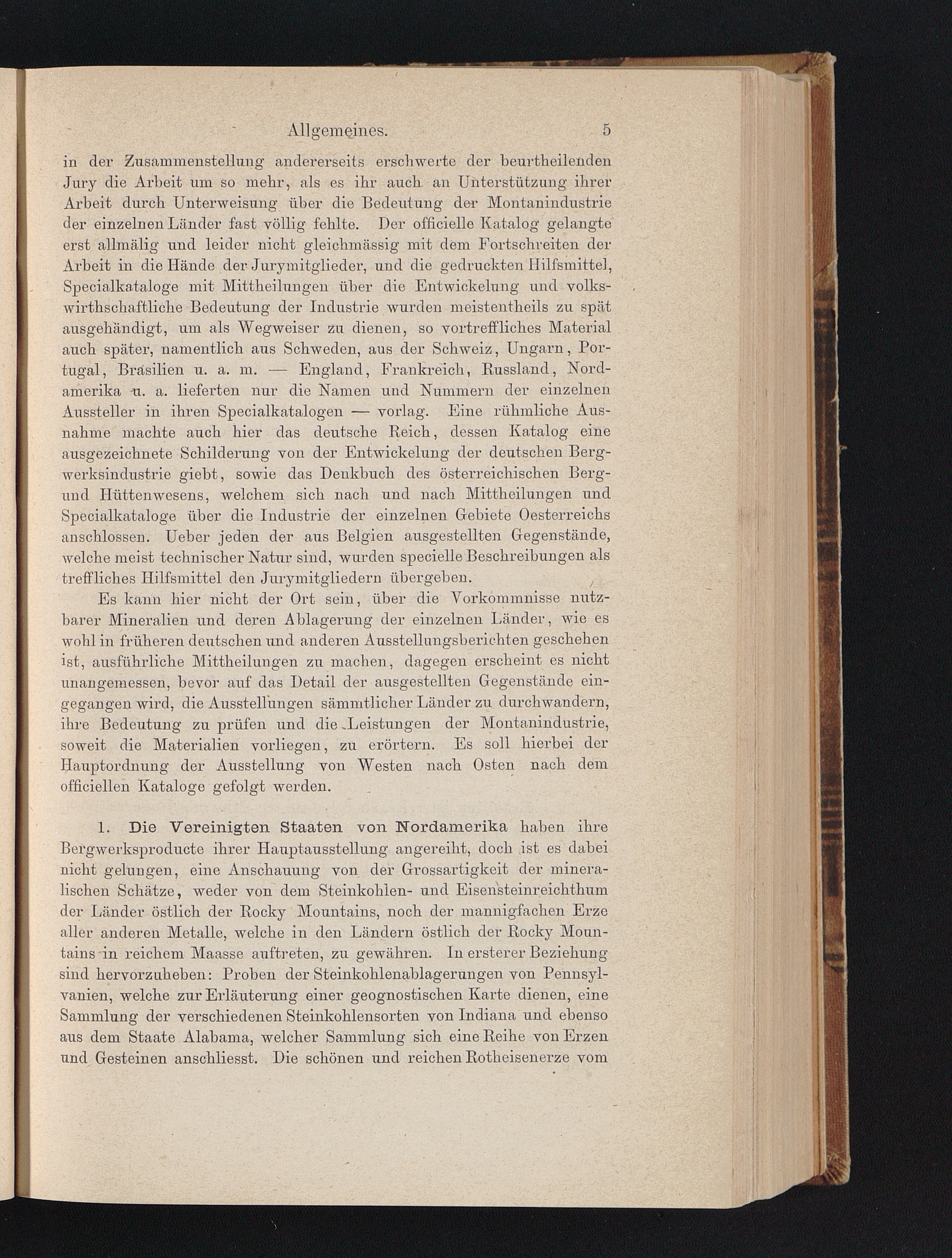 Allgemeines. 5

in der Zusammenstellung andererseits erschwerte der beurtheilenden Jury die Arbeit um so mehr, als es ihr auch an Unterstützung ihrer Arbeit durch Unterweisung über die Bedeutung der Montanindustrie der einzelnen Länder fast völlig fehlte. Der officielle Katalog gelangte erst allmälig und leider nicht gleichmässig mit dem Fortschreiten der Arbeit in die Hände der Jurymitglieder, und die gedruckten Hilfsmittel, Specialkataloge mit Mittheilungen über die Entwickelung und volkswirthschaftliche Bedeutung der Industrie wurden meistentheils zu spät ausgehändigt, um als Wegweiser zu dienen, so vortreffliches Material auch später, namentlich aus Schweden, aus der Schweiz, Ungarn, Portugal, Brasilien u. a. m. — England, Frankreich, Russland, Nordamerika u. a. lieferten nur die Namen und Nummern der einzelnen Aussteller in ihren Specialkatalogen — vorlag. Eine rühmliche Ausnahme machte auch hier das deutsche Reich, dessen Katalog eine ausgezeichnete Schilderung von der Entwickelung der deutschen Bergwerksindustrie giebt, sowie das Denkbuch des österreichischen Berg- und Hüttenwesens, welchem sich nach und nach Mittheilungen und Specialkataloge über die Industrie der einzelnen Gebiete Oesterreichs anschlossen. Ueber jeden der aus Belgien ausgestellten Gegenstände, welche meist technischer Natur sind, wurden specielle Beschreibungen als treffliches Hilfsmittel den Jurymitgliedern übergeben.

Es kann hier nicht der Ort sein, über die Vorkommnisse nutzbarer Mineralien und deren Ablagerung der einzelnen Länder, wie es wohl in früheren deutschen und anderen Ausstellungsberichten geschehen ist, ausführliche Mittheilungen zu machen, dagegen erscheint es nicht unangemessen, bevor auf das Detail der ausgestellten Gegenstände eingegangen wird, die Ausstellungen sämmtlicher Länder zu durchwandern, ihre Bedeutung zu prüfen und die Leistungen der Montanindustrie, soweit die Materialien vorliegen, zu erörtern. Es soll hierbei der Hauptordnung der Ausstellung von Westen nach Osten nach dem officiellen Kataloge gefolgt werden.

1. Die Vereinigten Staaten von Nordamerika haben ihre Bergwerksproducte ihrer Hauptausstellung angereiht, doch ist es dabei nicht gelungen, eine Anschauung von der Grossartigkeit der mineralischen Schätze, weder von dem Steinkohlen- und Eisensteinreichthum der Länder östlich der Rocky Mountains, noch der mannigfachen Erze aller anderen Metalle, welche in den Ländern östlich der Rocky Mountains in reichem Maasse auftreten, zu gewähren. In ersterer Beziehung sind hervorzuheben: Proben der Steinkohlenablagerungen von Pennsylvanien, welche zur Erläuterung einer geognostischen Karte dienen, eine Sammlung der verschiedenen Steinkohlensorten von Indiana und ebenso aus dem Staate Alabama, welcher Sammlung sich eine Reihe von Erzen und Gesteinen anschliesst. Die schönen und reichen Rotheisenerze vom